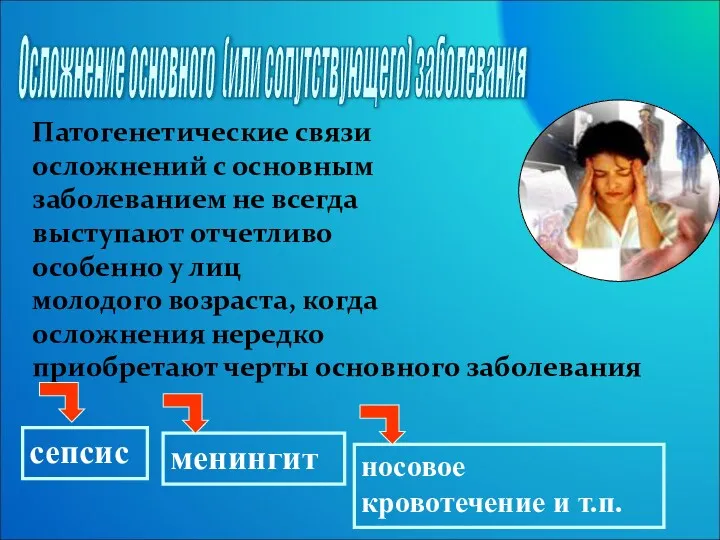 Осложнение основного (или сопутствующего) заболевания

Патогенетические связи осложнений с основным заболеванием не всегда выступают отчетливо особенно у лиц молодого возраста, когда осложнения нередко приобретают черты основного заболевания

сепсис

менингит

носовое кровотечение и т.п.